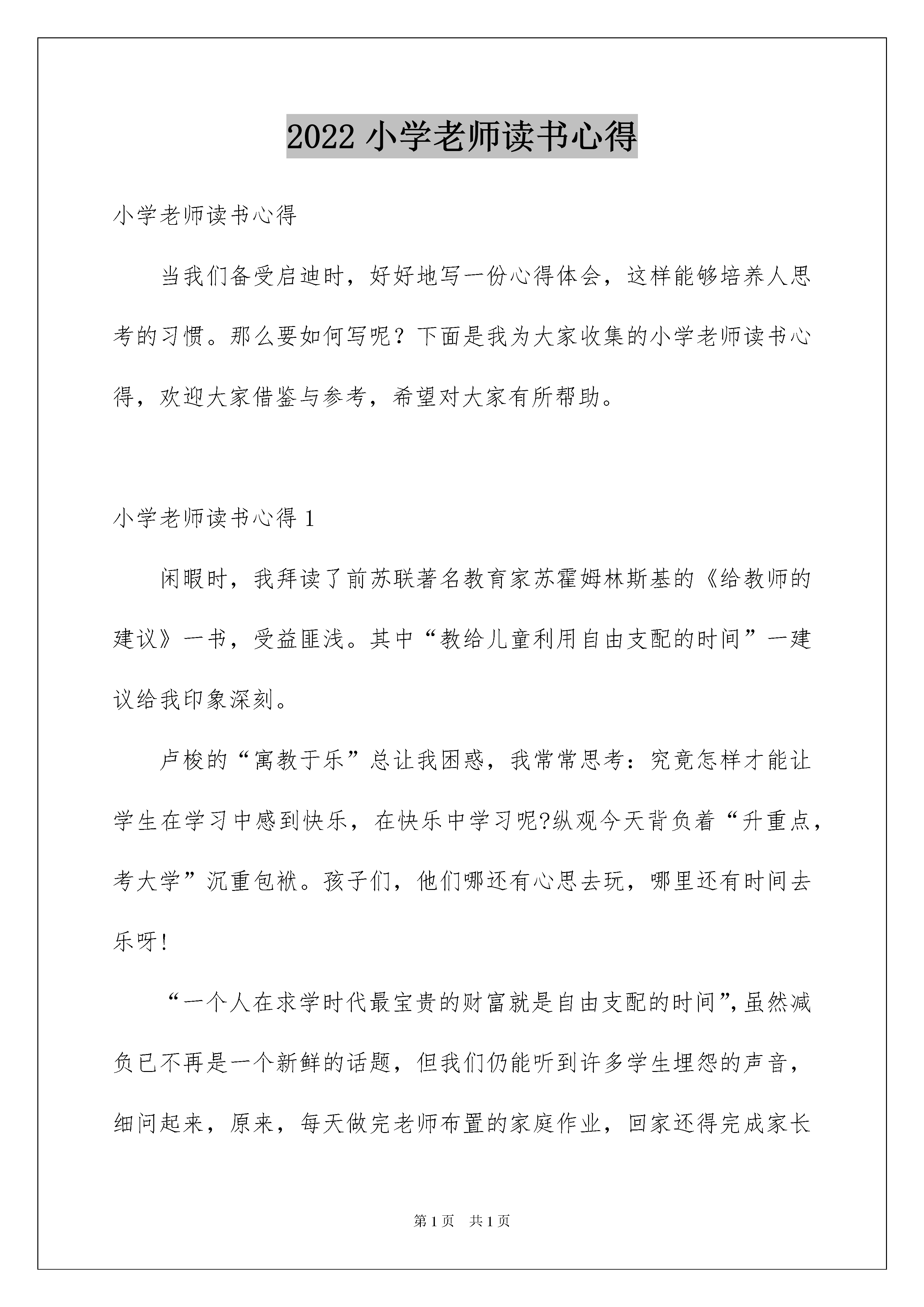 2022 小学老师读书心得

小学老师读书心得

当我们备受启迪时，好好地写一份心得体会，这样能够培养人思考的习惯。那么要如何写呢？下面是我为大家收集的小学老师读书心得，欢迎大家借鉴与参考，希望对大家有所帮助。

小学老师读书心得 1

闲暇时，我拜读了前苏联著名教育家苏霍姆林斯基的《给教师的建议》一书，受益匪浅。其中“教给儿童利用自由支配的时间”一建议给我印象深刻。

卢梭的“寓教于乐”总让我困惑，我常常思考：究竟怎样才能让学生在学习中感到快乐，在快乐中学习呢?纵观今天背负着“升重点，考大学”沉重包袱。孩子们，他们哪还有心思去玩，哪里还有时间去乐呀!

“一个人在求学时代最宝贵的财富就是自由支配的时间”，虽然减负已不再是一个新鲜的话题，但我们仍能听到许多学生埋怨的声音，细问起来，原来，每天做完老师布置的家庭作业，回家还得完成家长

第 1 页　共 1 页